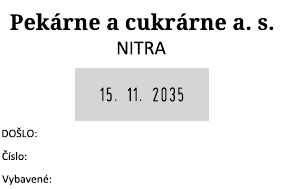 Pekárne a cukrárne a. s.
NITRA

15. 11. 2035

DOŠLO:

Číslo:

Vybavené: